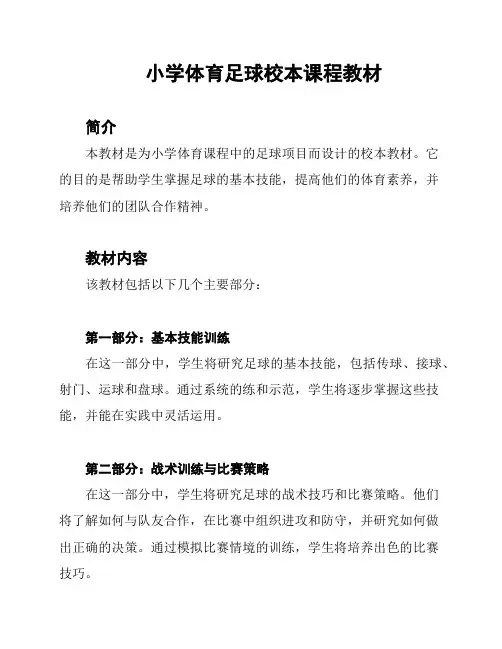 小学体育足球校本课程教材

简介

本教材是为小学体育课程中的足球项目而设计的校本教材。它的目的是帮助学生掌握足球的基本技能，提高他们的体育素养，并培养他们的团队合作精神。

教材内容

该教材包括以下几个主要部分：

第一部分：基本技能训练

在这一部分中，学生将研究足球的基本技能，包括传球、接球、射门、运球和盘球。通过系统的练和示范，学生将逐步掌握这些技能，并能在实践中灵活运用。

第二部分：战术训练与比赛策略

在这一部分中，学生将研究足球的战术技巧和比赛策略。他们将了解如何与队友合作，在比赛中组织进攻和防守，并研究如何做出正确的决策。通过模拟比赛情境的训练，学生将培养出色的比赛技巧。